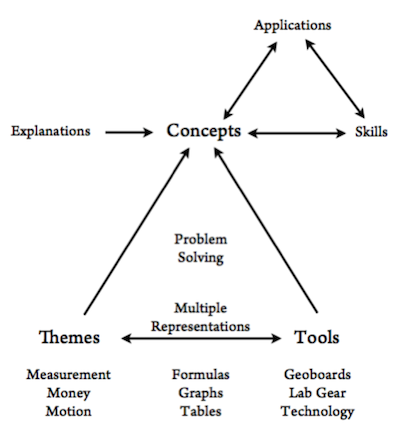 Applications

Explanations

Concepts

Skills

Problem Solving

Multiple Representations

Themes

Tools

Measurement
Money
Motion

Formulas
Graphs
Tables

Geoboards
Lab Gear
Technology